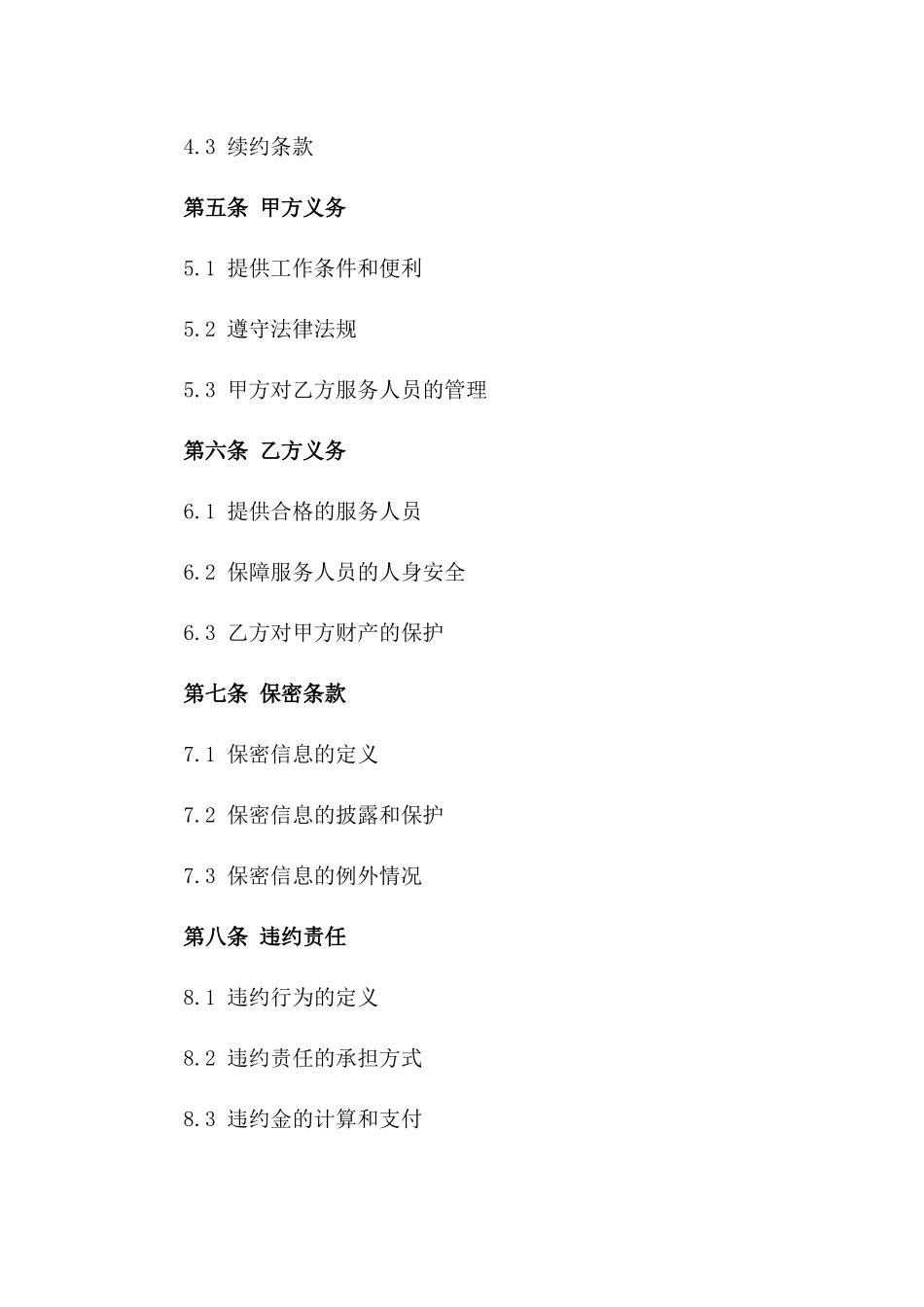 4.3 续约条款

第五条 甲方义务

5.1 提供工作条件和便利

5.2 遵守法律法规

5.3 甲方对乙方服务人员的管理

第六条 乙方义务

6.1 提供合格的服务人员

6.2 保障服务人员的人身安全

6.3 乙方对甲方财产的保护

第七条 保密条款

7.1 保密信息的定义

7.2 保密信息的披露和保护

7.3 保密信息的例外情况

第八条 违约责任

8.1 违约行为的定义

8.2 违约责任的承担方式

8.3 违约金的计算和支付